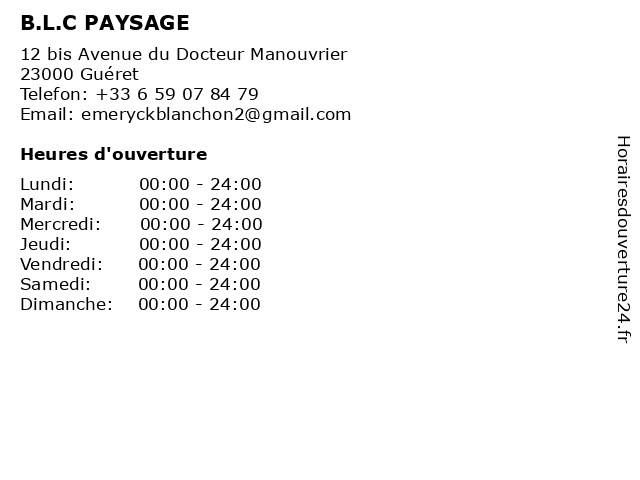 B.L.C PAYSAGE

12 bis Avenue du Docteur Manouvrier
23000 Guéret
Telefon: +33 6 59 07 84 79
Email: emeryckblanchon2@gmail.com

Heures d'ouverture

Lundi: 00:00 - 24:00
Mardi: 00:00 - 24:00
Mercredi: 00:00 - 24:00
Jeudi: 00:00 - 24:00
Vendredi: 00:00 - 24:00
Samedi: 00:00 - 24:00
Dimanche: 00:00 - 24:00

Horairesdouverture24.fr